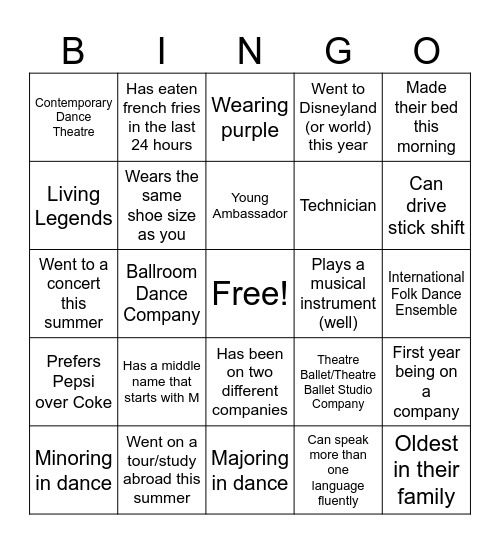 | B | I | N | G | O |
|---|---|---|---|---|
| Contemporary Dance Theatre | Has eaten french fries in the last 24 hours | Wearing purple | Went to Disneyland (or world) this year | Made their bed this morning |
| Living Legends | Wears the same shoe size as you | Young Ambassador | Technician | Can drive stick shift |
| Went to a concert this summer | Ballroom Dance Company | Free! | Plays a musical instrument (well) | International Folk Dance Ensemble |
| Prefers Pepsi over Coke | Has a middle name that starts with M | Has been on two different companies | Theatre Ballet/Theatre Ballet Studio Company | First year being on a company |
| Minoring in dance | Went on a tour/study abroad this summer | Majoring in dance | Can speak more than one language fluently | Oldest in their family |